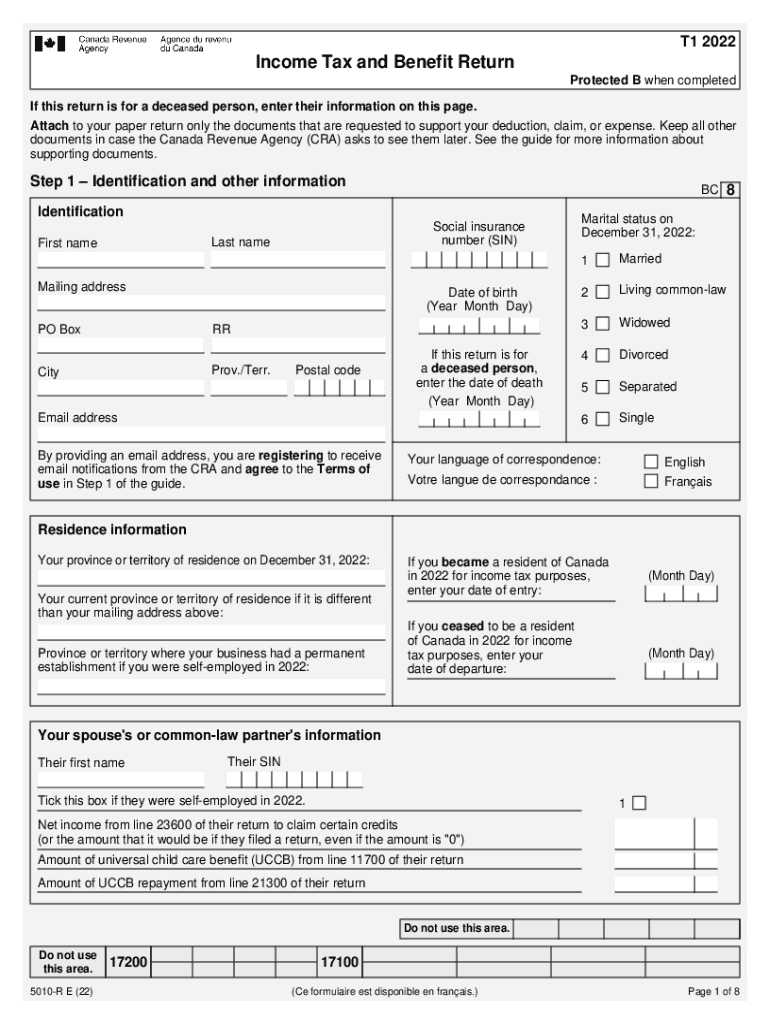 Canada Revenue Agency Agence du revenu du Canada

T1 2022

Income Tax and Benefit Return

Protected B when completed

If this return is for a deceased person, enter their information on this page.

Attach to your paper return only the documents that are requested to support your deduction, claim, or expense. Keep all other documents in case the Canada Revenue Agency (CRA) asks to see them later. See the guide for more information about supporting documents.

Step 1 – Identification and other information

BC 8

Identification

First name

Last name

Mailing address

PO Box

RR

City

Prov./Terr.

Postal code

Email address

By providing an email address, you are registering to receive email notifications from the CRA and agree to the Terms of use in Step 1 of the guide.

Social insurance number (SIN)

Date of birth (Year Month Day)

If this return is for a deceased person, enter the date of death (Year Month Day)

Marital status on December 31, 2022:

1 Married

2 Living common-law

3 Widowed

4 Divorced

5 Separated

6 Single

Your language of correspondence:

Votre langue de correspondance :

English

Français

Residence information

Your province or territory of residence on December 31, 2022:

Your current province or territory of residence if it is different than your mailing address above:

Province or territory where your business had a permanent establishment if you were self-employed in 2022:

If you became a resident of Canada in 2022 for income tax purposes, enter your date of entry:

(Month Day)

If you ceased to be a resident of Canada in 2022 for income tax purposes, enter your date of departure:

(Month Day)

Your spouse's or common-law partner's information

Their first name

Their SIN

Tick this box if they were self-employed in 2022.

1

Net income from line 23600 of their return to claim certain credits (or the amount that it would be if they filed a return, even if the amount is "0")

Amount of universal child care benefit (UCCB) from line 11700 of their return

Amount of UCCB repayment from line 21300 of their return

Do not use this area.

Do not use this area.

17200

17100

5010-R E (22)

(Ce formulaire est disponible en français.)

Page 1 of 8